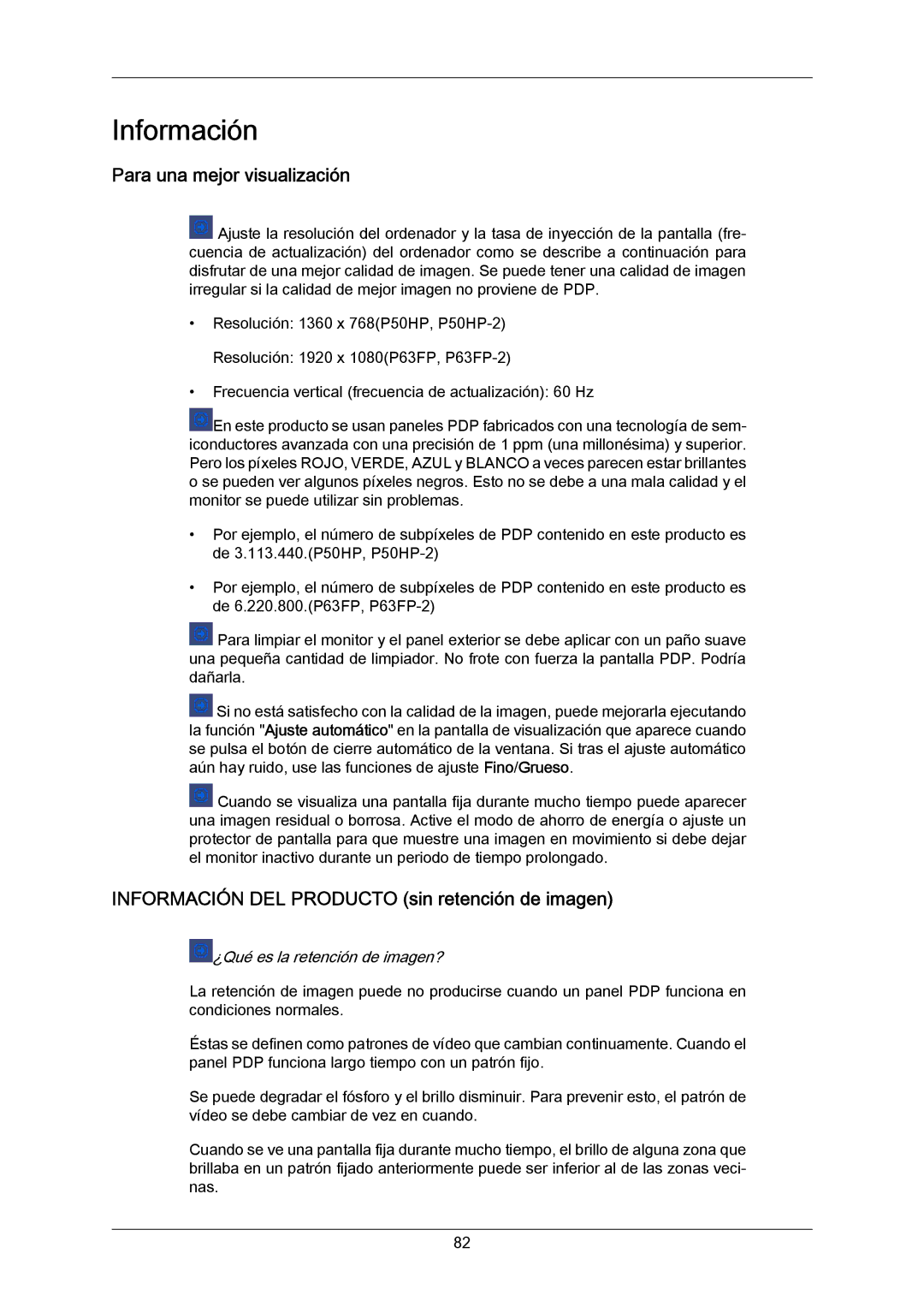 Información

Para una mejor visualización

Ajuste la resolución del ordenador y la tasa de inyección de la pantalla (frecuencia de actualización) del ordenador como se describe a continuación para disfrutar de una mejor calidad de imagen. Se puede tener una calidad de imagen irregular si la calidad de mejor imagen no proviene de PDP.

• Resolución: 1360 x 768(P50HP, P50HP-2)

Resolución: 1920 x 1080(P63FP, P63FP-2)

• Frecuencia vertical (frecuencia de actualización): 60 Hz

En este producto se usan paneles PDP fabricados con una tecnología de semiconductores avanzada con una precisión de 1 ppm (una millonésima) y superior. Pero los píxeles ROJO, VERDE, AZUL y BLANCO a veces parecen estar brillantes o se pueden ver algunos píxeles negros. Esto no se debe a una mala calidad y el monitor se puede utilizar sin problemas.

• Por ejemplo, el número de subpíxeles de PDP contenido en este producto es de 3.113.440.(P50HP, P50HP-2)

• Por ejemplo, el número de subpíxeles de PDP contenido en este producto es de 6.220.800.(P63FP, P63FP-2)

Para limpiar el monitor y el panel exterior se debe aplicar con un paño suave una pequeña cantidad de limpiador. No frote con fuerza la pantalla PDP. Podría dañarla.

Si no está satisfecho con la calidad de la imagen, puede mejorarla ejecutando la función "Ajuste automático" en la pantalla de visualización que aparece cuando se pulsa el botón de cierre automático de la ventana. Si tras el ajuste automático aún hay ruido, use las funciones de ajuste Fino/Grueso.

Cuando se visualiza una pantalla fija durante mucho tiempo puede aparecer una imagen residual o borrosa. Active el modo de ahorro de energía o ajuste un protector de pantalla para que muestre una imagen en movimiento si debe dejar el monitor inactivo durante un periodo de tiempo prolongado.

INFORMACIÓN DEL PRODUCTO (sin retención de imagen)

¿Qué es la retención de imagen?

La retención de imagen puede no producirse cuando un panel PDP funciona en condiciones normales.

Éstas se definen como patrones de vídeo que cambian continuamente. Cuando el panel PDP funciona largo tiempo con un patrón fijo.

Se puede degradar el fósforo y el brillo disminuir. Para prevenir esto, el patrón de vídeo se debe cambiar de vez en cuando.

Cuando se ve una pantalla fija durante mucho tiempo, el brillo de alguna zona que brillaba en un patrón fijado anteriormente puede ser inferior al de las zonas vecinas.

82